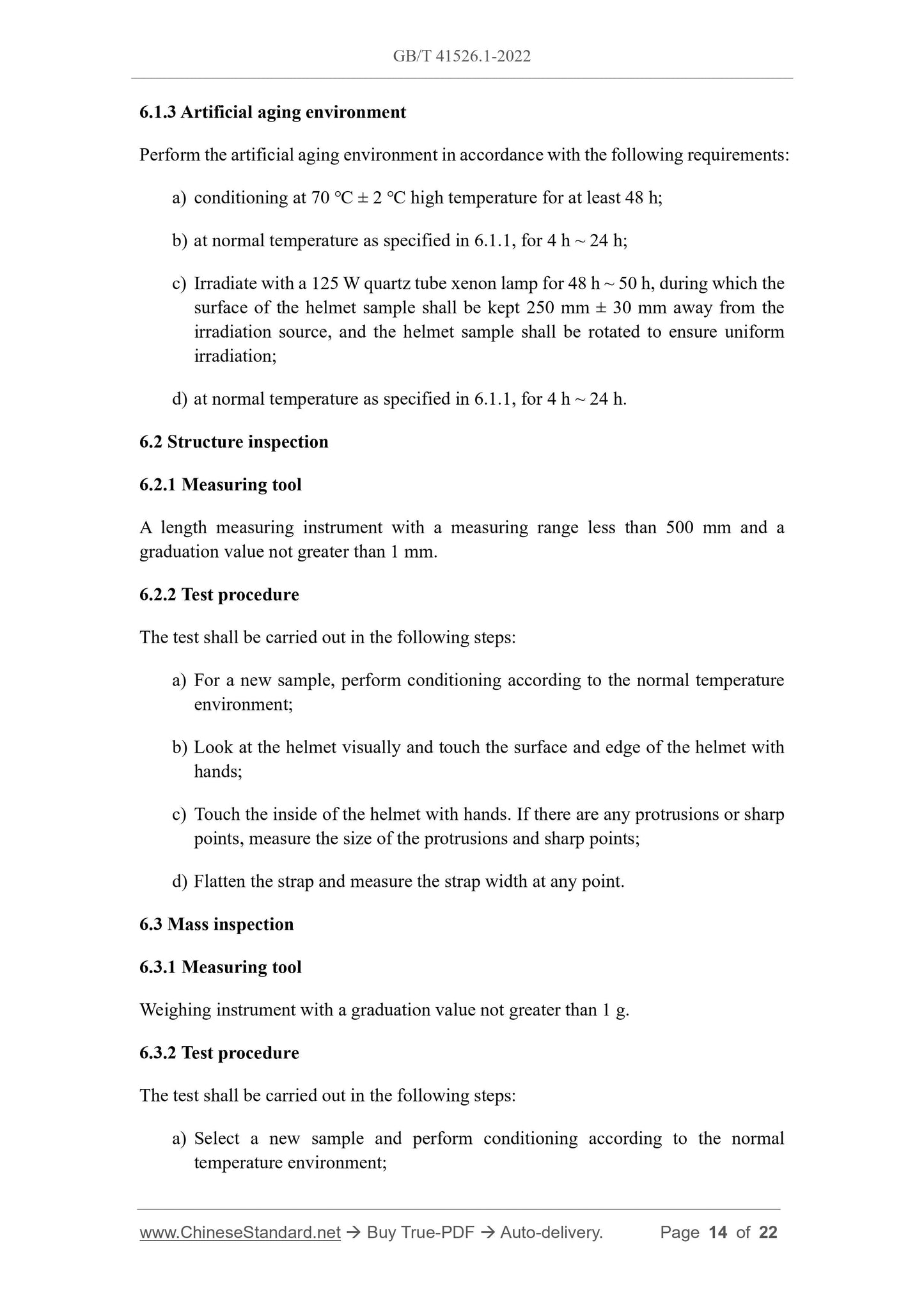 GB/T 41526.1-2022

6.1.3 Artificial aging environment

Perform the artificial aging environment in accordance with the following requirements:

a) conditioning at 70 °C ± 2 °C high temperature for at least 48 h;

b) at normal temperature as specified in 6.1.1, for 4 h ~ 24 h;

c) Irradiate with a 125 W quartz tube xenon lamp for 48 h ~ 50 h, during which the surface of the helmet sample shall be kept 250 mm ± 30 mm away from the irradiation source, and the helmet sample shall be rotated to ensure uniform irradiation;

d) at normal temperature as specified in 6.1.1, for 4 h ~ 24 h.

6.2 Structure inspection

6.2.1 Measuring tool

A length measuring instrument with a measuring range less than 500 mm and a graduation value not greater than 1 mm.

6.2.2 Test procedure

The test shall be carried out in the following steps:

a) For a new sample, perform conditioning according to the normal temperature environment;

b) Look at the helmet visually and touch the surface and edge of the helmet with hands;

c) Touch the inside of the helmet with hands. If there are any protrusions or sharp points, measure the size of the protrusions and sharp points;

d) Flatten the strap and measure the strap width at any point.

6.3 Mass inspection

6.3.1 Measuring tool

Weighing instrument with a graduation value not greater than 1 g.

6.3.2 Test procedure

The test shall be carried out in the following steps:

a) Select a new sample and perform conditioning according to the normal temperature environment;

www.ChineseStandard.net → Buy True-PDF → Auto-delivery. Page 14 of 22